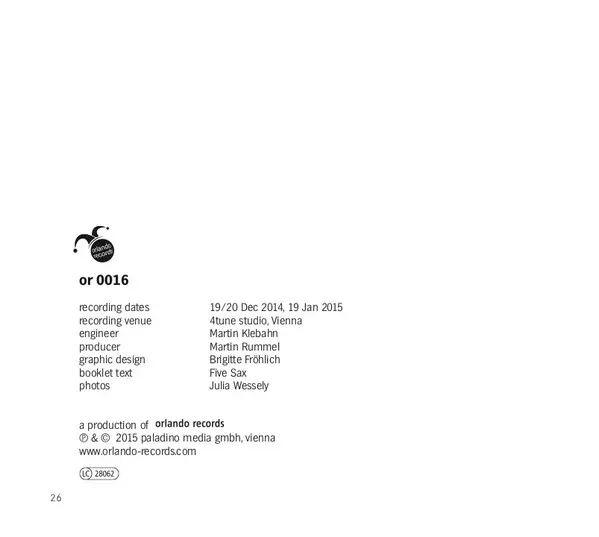 orlando records

or 0016

recording dates 19/20 Dec 2014, 19 Jan 2015
recording venue 4tune studio, Vienna
engineer Martin Klebahn
producer Martin Rummel
graphic design Brigitte Fröhlich
booklet text Five Sax
photos Julia Wessely

a production of orlando records
℗ & © 2015 paladino media gmbh, vienna
www.orlando-records.com

LC 28062

26